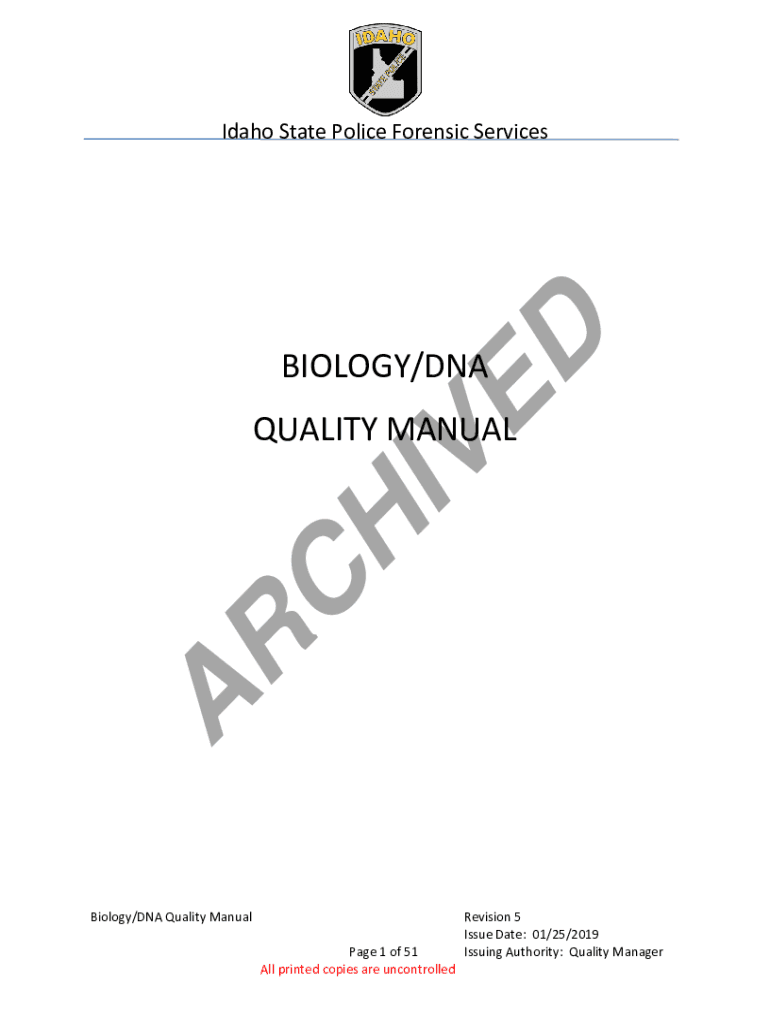 IDAHO

Idaho State Police Forensic Services

BIOLOGY/DNA

QUALITY MANUAL

Biology/DNA Quality Manual

Revision 5
Issue Date: 01/25/2019
Issuing Authority: Quality Manager

Page 1 of 51
All printed copies are uncontrolled

ARCHIVED